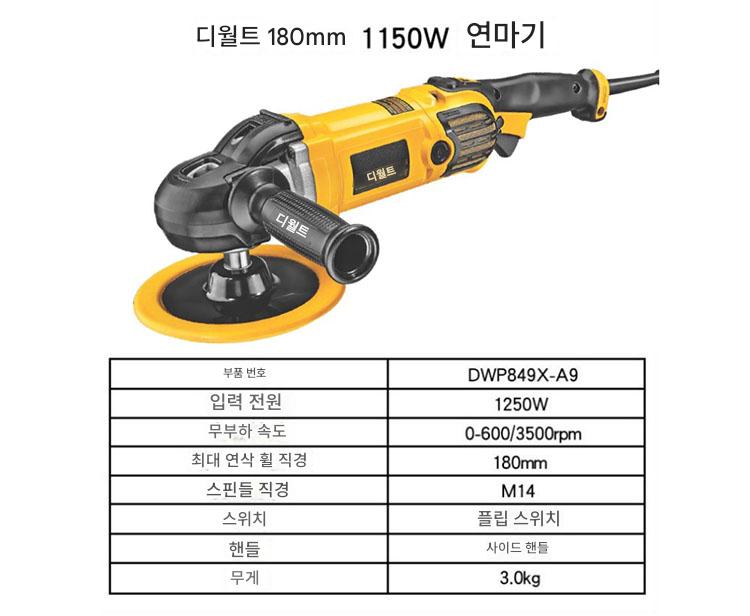 디월트 180mm 1150W 연마기

디월트

디월트

| 부품 번호 | DWP849X-A9 |
|---|---|
| 입력 전원 | 1250W |
| 무부하 속도 | 0-600/3500rpm |
| 최대 연삭 휠 직경 | 180mm |
| 스핀들 직경 | M14 |
| 스위치 | 플립 스위치 |
| 핸들 | 사이드 핸들 |
| 무게 | 3.0kg |